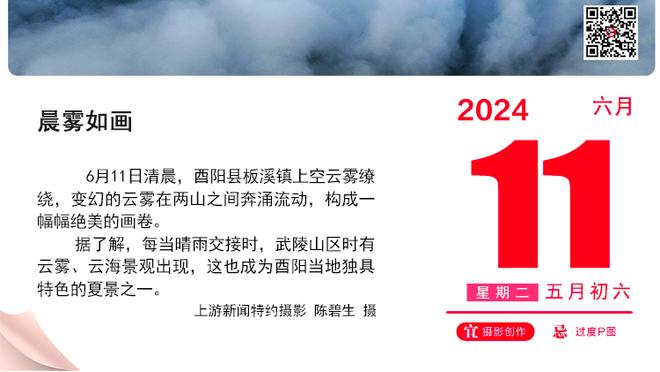 晨雾如画

6月11日清晨，酉阳县板溪镇上空云雾缭绕，变幻的云雾在两山之间奔涌流动，构成一幅幅绝美的画卷。

据了解，每当晴雨交接时，武陵山区时有云雾、云海景观出现，这也成为酉阳当地独具特色的夏景之一。

上游新闻特约摄影 陈碧生 摄

2024 六月

11

星期二 五月初六

宜 摄影创作 忌 过度P图